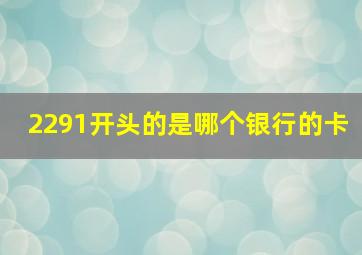 2291开头的是哪个银行的卡